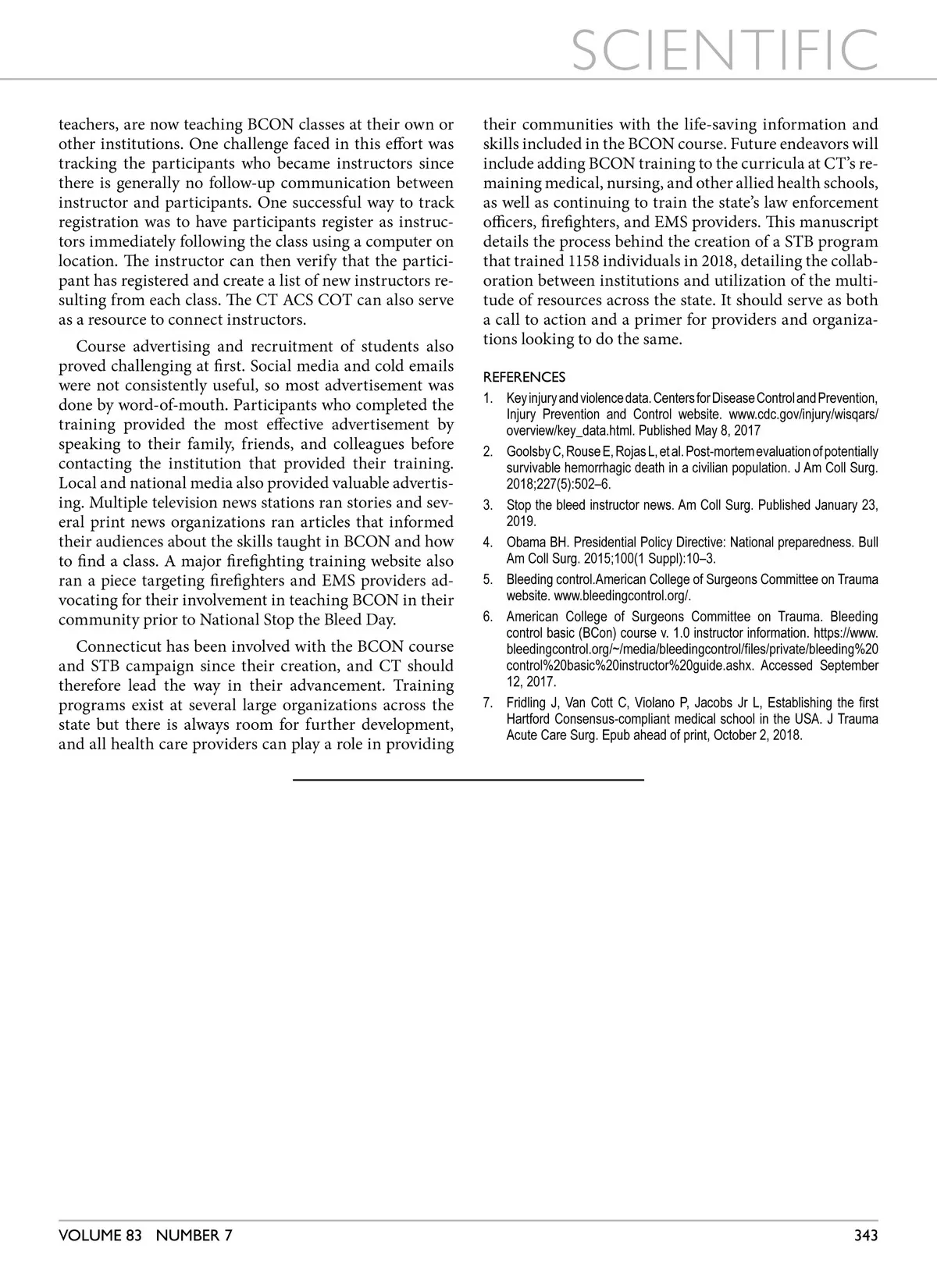 SCIENTIFIC

teachers, are now teaching BCON classes at their own or other institutions. One challenge faced in this effort was tracking the participants who became instructors since there is generally no follow-up communication between instructor and participants. One successful way to track registration was to have participants register as instructors immediately following the class using a computer on location. The instructor can then verify that the participant has registered and create a list of new instructors resulting from each class. The CT ACS COT can also serve as a resource to connect instructors.

Course advertising and recruitment of students also proved challenging at first. Social media and cold emails were not consistently useful, so most advertisement was done by word-of-mouth. Participants who completed the training provided the most effective advertisement by speaking to their family, friends, and colleagues before contacting the institution that provided their training. Local and national media also provided valuable advertising. Multiple television news stations ran stories and several print news organizations ran articles that informed their audiences about the skills taught in BCON and how to find a class. A major firefighting training website also ran a piece targeting firefighters and EMS providers advocating for their involvement in teaching BCON in their community prior to National Stop the Bleed Day.

Connecticut has been involved with the BCON course and STB campaign since their creation, and CT should therefore lead the way in their advancement. Training programs exist at several large organizations across the state but there is always room for further development, and all health care providers can play a role in providing their communities with the life-saving information and skills included in the BCON course. Future endeavors will include adding BCON training to the curricula at CT's remaining medical, nursing, and other allied health schools, as well as continuing to train the state's law enforcement officers, firefighters, and EMS providers. This manuscript details the process behind the creation of a STB program that trained 1158 individuals in 2018, detailing the collaboration between institutions and utilization of the multitude of resources across the state. It should serve as both a call to action and a primer for providers and organizations looking to do the same.

REFERENCES

1. Key injury and violence data. Centers for Disease Control and Prevention, Injury Prevention and Control website. www.cdc.gov/injury/wisqars/overview/key_data.html. Published May 8, 2017

2. Goolsby C, Rouse E, Rojas L, et al. Post-mortem evaluation of potentially survivable hemorrhagic death in a civilian population. J Am Coll Surg. 2018;227(5):502–6.

3. Stop the bleed instructor news. Am Coll Surg. Published January 23, 2019.

4. Obama BH. Presidential Policy Directive: National preparedness. Bull Am Coll Surg. 2015;100(1 Suppl):10–3.

5. Bleeding control.American College of Surgeons Committee on Trauma website. www.bleedingcontrol.org/.

6. American College of Surgeons Committee on Trauma. Bleeding control basic (BCon) course v. 1.0 instructor information. https://www.bleedingcontrol.org/~/media/bleedingcontrol/files/private/bleeding%20control%20basic%20instructor%20guide.ashx. Accessed September 12, 2017.

7. Fridling J, Van Cott C, Violano P, Jacobs Jr L, Establishing the first Hartford Consensus-compliant medical school in the USA. J Trauma Acute Care Surg. Epub ahead of print, October 2, 2018.

VOLUME 83 NUMBER 7

343